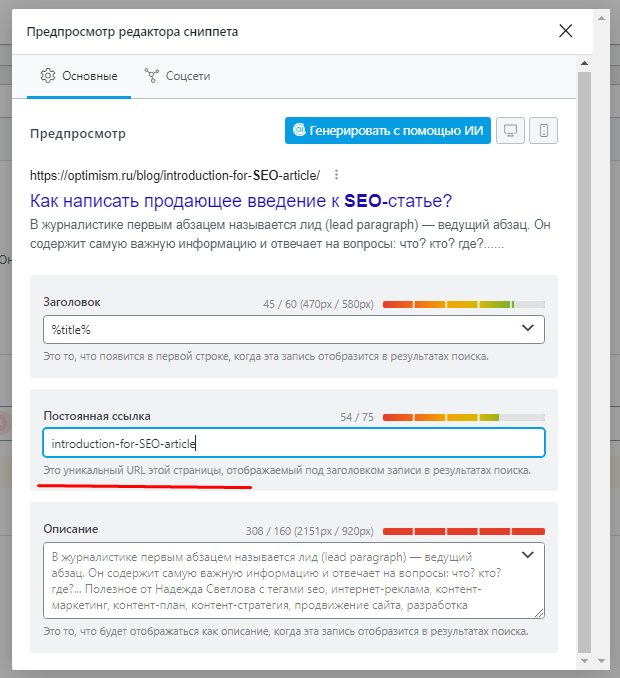 Предпросмотр редактора сниппета

Основные Соцсети

Предпросмотр

Генерировать с помощью ИИ

https://optimism.ru/blog/introduction-for-SEO-article/

Как написать продающее введение к SEO-статье?

В журналистике первым абзацем называется лид (lead paragraph) — ведущий абзац. Он содержит самую важную информацию и отвечает на вопросы: что? кто? где?......

Заголовок

45 / 60 (470px / 580px)

%title%

Это то, что появится в первой строке, когда эта запись отобразится в результатах поиска.

Постоянная ссылка

54 / 75

introduction-for-SEO-article

Это уникальный URL этой страницы, отображаемый под заголовком записи в результатах поиска.

Описание

308 / 160 (2151px / 920px)

В журналистике первым абзацем называется лид (lead paragraph) — ведущий абзац. Он содержит самую важную информацию и отвечает на вопросы: что? кто? где?... Полезное от Надежда Светлова с тегами seo, интернет-реклама, контент-маркетинг, контент-план, контент-стратегия, продвижение сайта, разработка

Это то, что будет отображаться как описание, когда эта запись отобразится в результатах поиска.